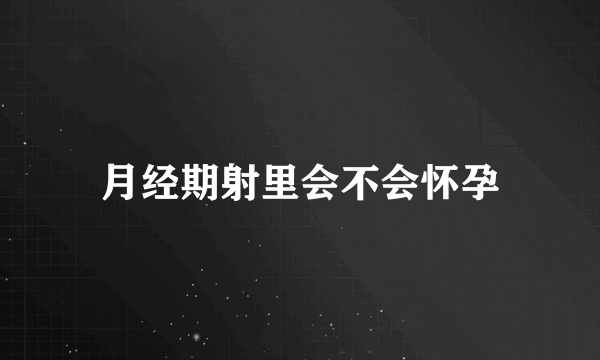 月经期射里会不会怀孕